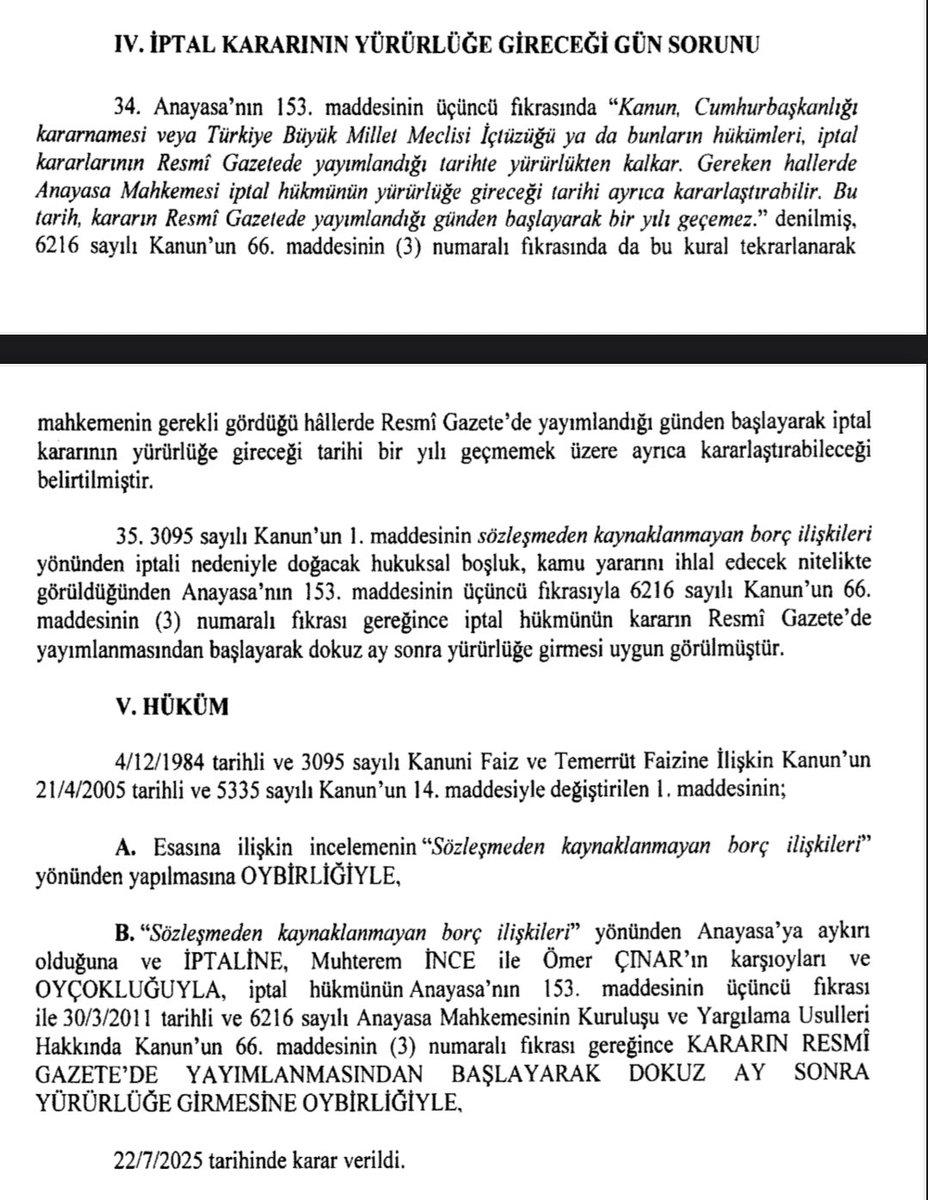 IV. İPTAL KARARININ YÜRÜRLÜĞE GİRECEĞİ GÜN SORUNU

34. Anayasa'nın 153. maddesinin üçüncü fıkrasında "Kanun, Cumhurbaşkanlığı kararnamesi veya Türkiye Büyük Millet Meclisi İçtüzüğü ya da bunların hükümleri, iptal kararlarının Resmî Gazetede yayımlandığı tarihte yürürlükten kalkar. Gereken hallerde Anayasa Mahkemesi iptal hükmünün yürürlüğe gireceği tarihi ayrıca kararlaştırabilir. Bu tarih, kararın Resmî Gazetede yayımlandığı günden başlayarak bir yılı geçemez." denilmiş, 6216 sayılı Kanun'un 66. maddesinin (3) numaralı fıkrasında da bu kural tekrarlanarak

mahkemenin gerekli gördüğü hâllerde Resmî Gazete'de yayımlandığı günden başlayarak iptal kararının yürürlüğe gireceği tarihi bir yılı geçmemek üzere ayrıca kararlaştırabileceği belirtilmiştir.

35. 3095 sayılı Kanun'un 1. maddesinin sözleşmeden kaynaklanmayan borç ilişkileri yönünden iptali nedeniyle doğacak hukuksal boşluk, kamu yararını ihlal edecek nitelikte görüldüğünden Anayasa'nın 153. maddesinin üçüncü fıkrasıyla 6216 sayılı Kanun'un 66. maddesinin (3) numaralı fıkrası gereğince iptal hükmünün kararın Resmî Gazete'de yayımlanmasından başlayarak dokuz ay sonra yürürlüğe girmesi uygun görülmüştür.

V. HÜKÜM

4/12/1984 tarihli ve 3095 sayılı Kanuni Faiz ve Temerrüt Faizine İlişkin Kanun'un 21/4/2005 tarihli ve 5335 sayılı Kanun'un 14. maddesiyle değiştirilen 1. maddesinin;

A. Esasına ilişkin incelemenin "Sözleşmeden kaynaklanmayan borç ilişkileri" yönünden yapılmasına OYBİRLİĞİYLE,

B. "Sözleşmeden kaynaklanmayan borç ilişkileri" yönünden Anayasa'ya aykırı olduğuna ve İPTALİNE, Muhterem İNCE ile Ömer ÇINAR'ın karşıoyları ve OYÇOKLUĞUYLA, iptal hükmünün Anayasa'nın 153. maddesinin üçüncü fıkrası ile 30/3/2011 tarihli ve 6216 sayılı Anayasa Mahkemesinin Kuruluşu ve Yargılama Usulleri Hakkında Kanun'un 66. maddesinin (3) numaralı fıkrası gereğince KARARIN RESMÎ GAZETE'DE YAYIMLANMASINDAN BAŞLAYARAK DOKUZ AY SONRA YÜRÜRLÜĞE GİRMESİNE OYBİRLİĞİYLE,

22/7/2025 tarihinde karar verildi.